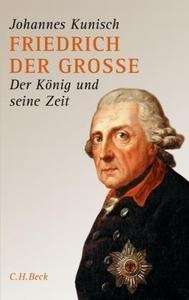 Johannes Kunisch
FRIEDRICH DER GROSSE
Der König und seine Zeit

C.H.Beck